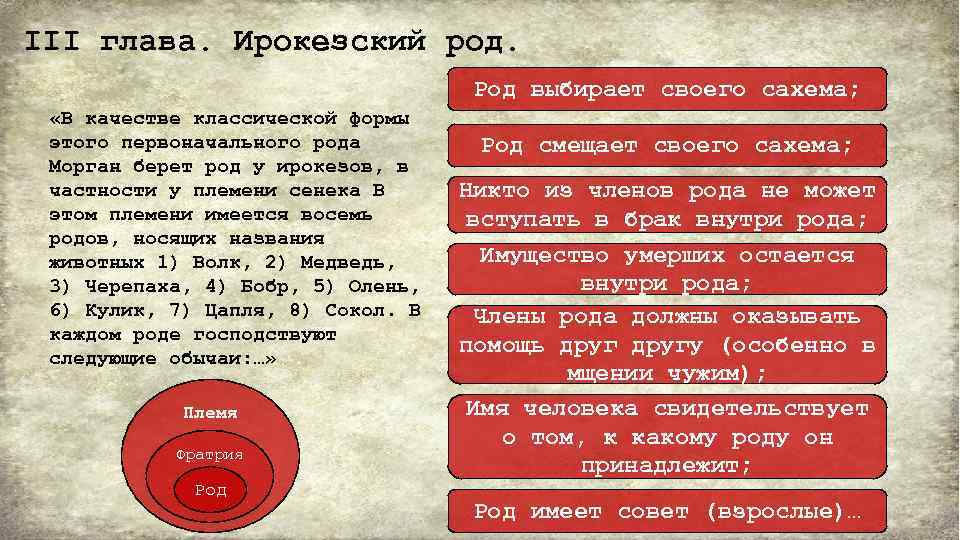 III глава. Ирокезский род.

«В качестве классической формы этого первоначального рода Морган берет род у ирокезов, в частности у племени сенека В этом племени имеется восемь родов, носящих названия животных 1) Волк, 2) Медведь, 3) Черепаха, 4) Бобр, 5) Олень, 6) Кулик, 7) Цапля, 8) Сокол. В каждом роде господствуют следующие обычаи:…»

Племя

Фратрия

Род

Род выбирает своего сахема;

Род смещает своего сахема;

Никто из членов рода не может вступать в брак внутри рода;

Имущество умерших остается внутри рода;

Члены рода должны оказывать помощь друг другу (особенно в мщении чужим);

Имя человека свидетельствует о том, к какому роду он принадлежит;

Род имеет совет (взрослые)…